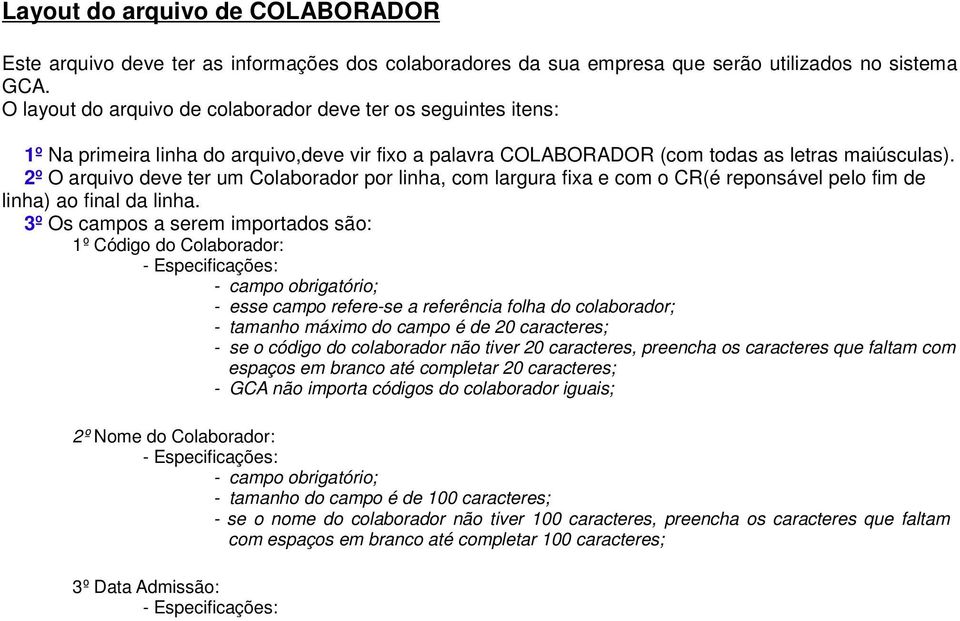 Layout do arquivo de COLABORADOR

Este arquivo deve ter as informações dos colaboradores da sua empresa que serão utilizados no sistema GCA.
O layout do arquivo de colaborador deve ter os seguintes itens:

1º Na primeira linha do arquivo,deve vir fixo a palavra COLABORADOR (com todas as letras maiúsculas).
2º O arquivo deve ter um Colaborador por linha, com largura fixa e com o CR(é reponsável pelo fim de linha) ao final da linha.
3º Os campos a serem importados são:
1º Código do Colaborador:
- Especificações:
- campo obrigatório;
- esse campo refere-se a referência folha do colaborador;
- tamanho máximo do campo é de 20 caracteres;
- se o código do colaborador não tiver 20 caracteres, preencha os caracteres que faltam com espaços em branco até completar 20 caracteres;
- GCA não importa códigos do colaborador iguais;

2º Nome do Colaborador:
- Especificações:
- campo obrigatório;
- tamanho do campo é de 100 caracteres;
- se o nome do colaborador não tiver 100 caracteres, preencha os caracteres que faltam com espaços em branco até completar 100 caracteres;

3º Data Admissão:
- Especificações: